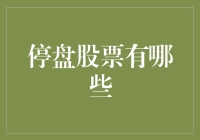 停盘股票有哪些